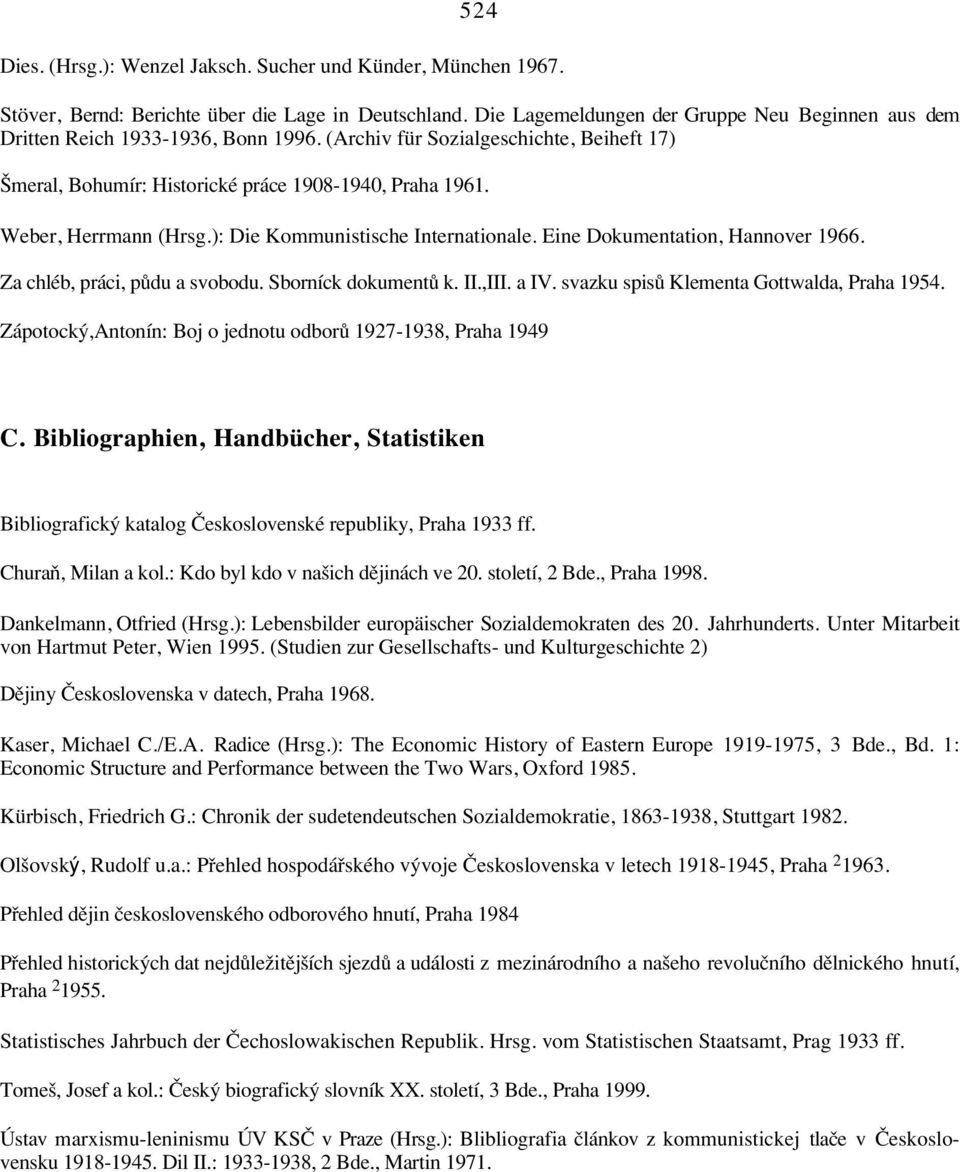 524

Dies. (Hrsg.): Wenzel Jaksch. Sucher und Künder, München 1967.

Stöver, Bernd: Berichte über die Lage in Deutschland. Die Lagemeldungen der Gruppe Neu Beginnen aus dem Dritten Reich 1933-1936, Bonn 1996. (Archiv für Sozialgeschichte, Beiheft 17)

Šmeral, Bohumír: Historické práce 1908-1940, Praha 1961.

Weber, Herrmann (Hrsg.): Die Kommunistische Internationale. Eine Dokumentation, Hannover 1966.

Za chléb, práci, půdu a svobodu. Sborníck dokumentů k. II.,III. a IV. svazku spisů Klementa Gottwalda, Praha 1954.

Zápotocký,Antonín: Boj o jednotu odborů 1927-1938, Praha 1949

C. Bibliographien, Handbücher, Statistiken

Bibliografický katalog Československé republiky, Praha 1933 ff.

Churaň, Milan a kol.: Kdo byl kdo v našich dějinách ve 20. století, 2 Bde., Praha 1998.

Dankelmann, Otfried (Hrsg.): Lebensbilder europäischer Sozialdemokraten des 20. Jahrhunderts. Unter Mitarbeit von Hartmut Peter, Wien 1995. (Studien zur Gesellschafts- und Kulturgeschichte 2)

Dějiny Československa v datech, Praha 1968.

Kaser, Michael C./E.A. Radice (Hrsg.): The Economic History of Eastern Europe 1919-1975, 3 Bde., Bd. 1: Economic Structure and Performance between the Two Wars, Oxford 1985.

Kürbisch, Friedrich G.: Chronik der sudetendeutschen Sozialdemokratie, 1863-1938, Stuttgart 1982.

Olšovský, Rudolf u.a.: Přehled hospodářského vývoje Československa v letech 1918-1945, Praha $^2$1963.

Přehled dějin československého odborového hnutí, Praha 1984

Přehled historických dat nejdůležitějších sjezdů a události z mezinárodního a našeho revolučního dělnického hnutí, Praha $^2$1955.

Statistisches Jahrbuch der Čechoslowakischen Republik. Hrsg. vom Statistischen Staatsamt, Prag 1933 ff.

Tomeš, Josef a kol.: Český biografický slovník XX. století, 3 Bde., Praha 1999.

Ústav marxismu-leninismu ÚV KSČ v Praze (Hrsg.): Blibliografia článkov z kommunistickej tlače v Československu 1918-1945. Dil II.: 1933-1938, 2 Bde., Martin 1971.